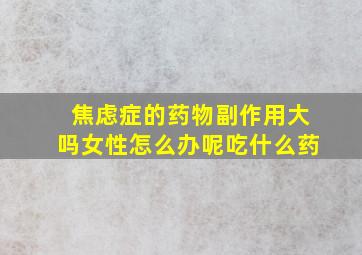 焦虑症的药物副作用大吗女性怎么办呢吃什么药